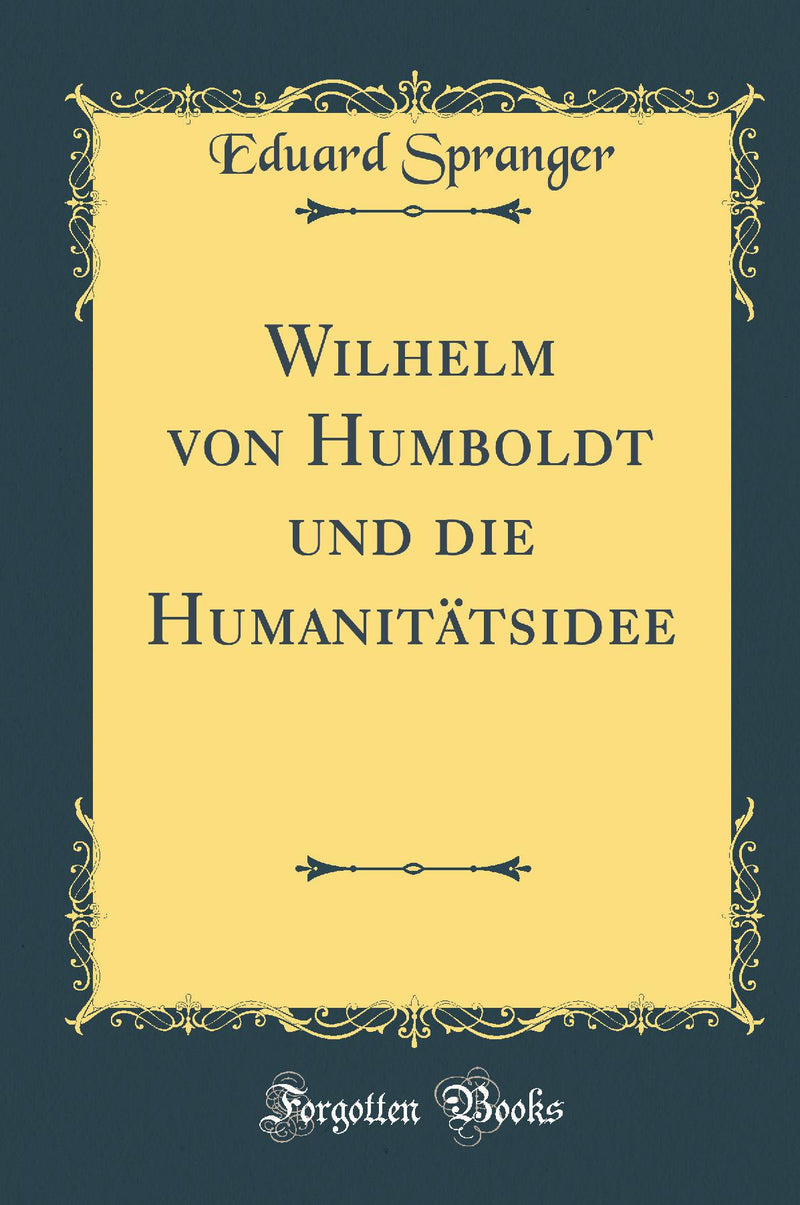 Eduard Spranger

Wilhelm von Humboldt und die Humanitätsidee

Forgotten Books